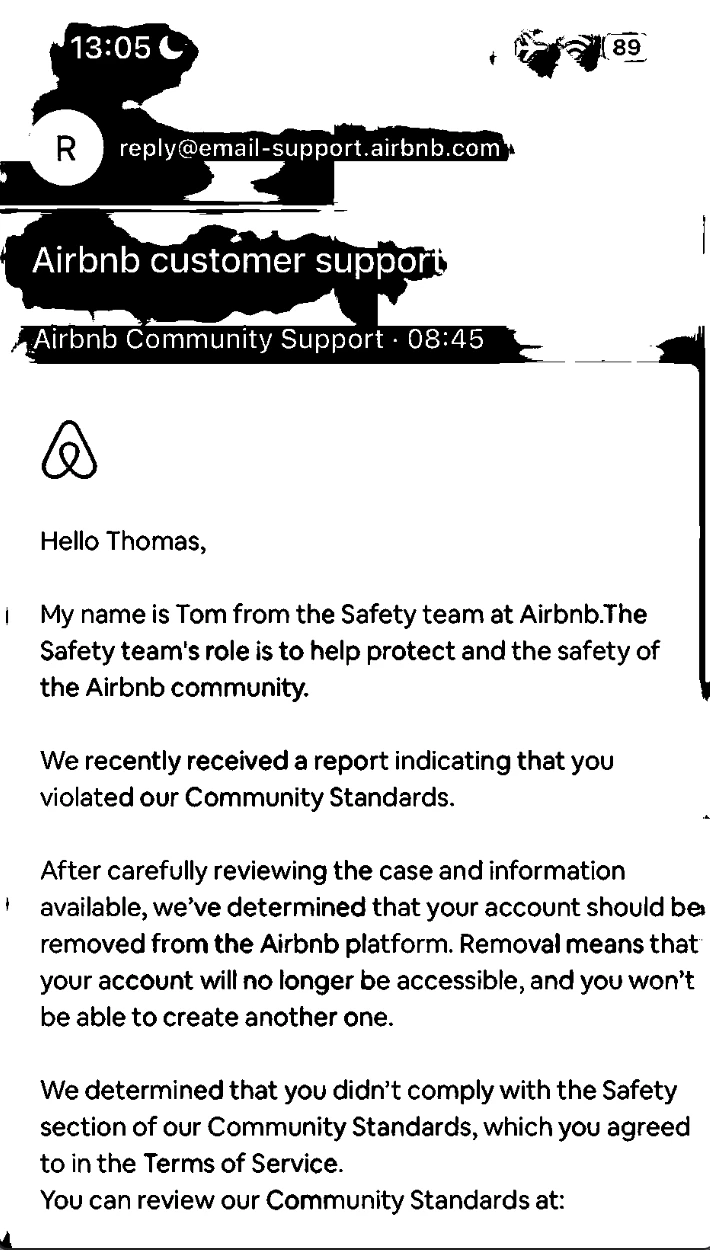 13:05

89

R reply@email-support.airbnb.com

Airbnb customer support

Airbnb Community Support · 08:45

Hello Thomas,

My name is Tom from the Safety team at Airbnb.The Safety team's role is to help protect and the safety of the Airbnb community.

We recently received a report indicating that you violated our Community Standards.

After carefully reviewing the case and information available, we've determined that your account should be removed from the Airbnb platform. Removal means that your account will no longer be accessible, and you won't be able to create another one.

We determined that you didn't comply with the Safety section of our Community Standards, which you agreed to in the Terms of Service.
You can review our Community Standards at: